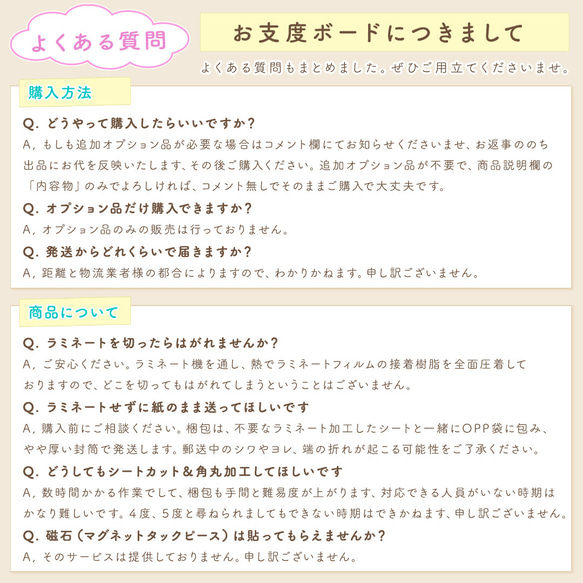 よくある質問

お支度ボードにつきまして

よくある質問もまとめました。ぜひご用立てくださいませ。

購入方法

Q. どうやって購入したらいいですか？
A, もしも追加オプション品が必要な場合はコメント欄にてお知らせくださいませ、お返事ののち出品にお代を反映いたします、その後ご購入ください。追加オプション品が不要で、商品説明欄の「内容物」のみでよろしければ、コメント無しでそのままご購入で大丈夫です。

Q. オプション品だけ購入できますか？
A, オプション品のみの販売は行っておりません。

Q. 発送からどれくらいで届きますか？
A, 距離と物流業者様の都合によりますので、わかりかねます。申し訳ございません。

商品について

Q. ラミネートを切ったらはがれませんか？
A, ご安心ください。ラミネート機を通し、熱でラミネートフィルムの接着樹脂を全面圧着しておりますので、どこを切ってもはがれてしまうということはございません。

Q. ラミネートせずに紙のまま送ってほしいです
A, 購入前にご相談ください。梱包は、不要なラミネート加工したシートと一緒にOPP袋に包み、やや厚い封筒で発送します。郵送中のシワやヨレ、端の折れが起こる可能性をご了承ください。

Q. どうしてもシートカット＆角丸加工してほしいです
A, 数時間かかる作業でして、梱包も手間と難易度が上がります、対応できる人員がいない時期はかなり難しいです。４度、５度と尋ねられましてもできない時期はできかねます、申し訳ございません。

Q. 磁石（マグネットタックピース）は貼ってもらえませんか？
A, そのサービスは提供しておりません。申し訳ございません。